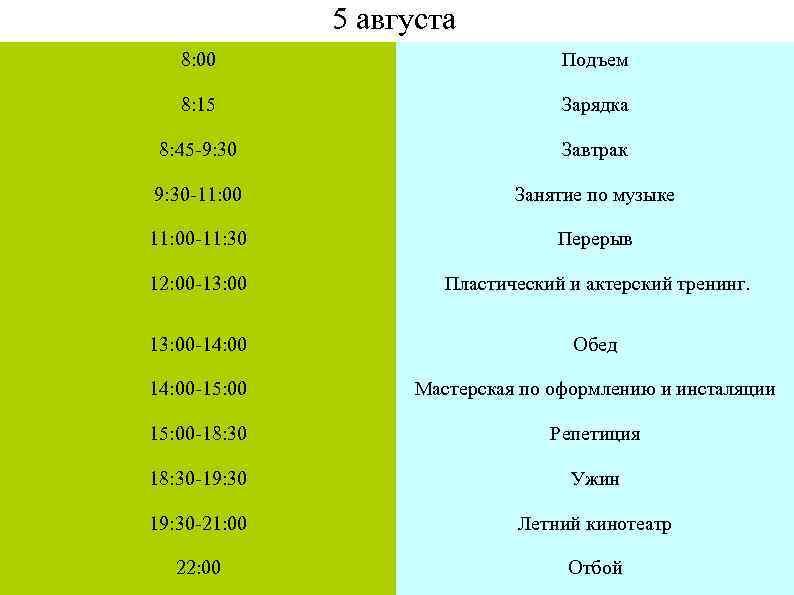 5 августа

| | |
|---|---|
| 8:00 | Подъем |
| 8:15 | Зарядка |
| 8:45-9:30 | Завтрак |
| 9:30-11:00 | Занятие по музыке |
| 11:00-11:30 | Перерыв |
| 12:00-13:00 | Пластический и актерский тренинг. |
| 13:00-14:00 | Обед |
| 14:00-15:00 | Мастерская по оформлению и инсталяции |
| 15:00-18:30 | Репетиция |
| 18:30-19:30 | Ужин |
| 19:30-21:00 | Летний кинотеатр |
| 22:00 | Отбой |